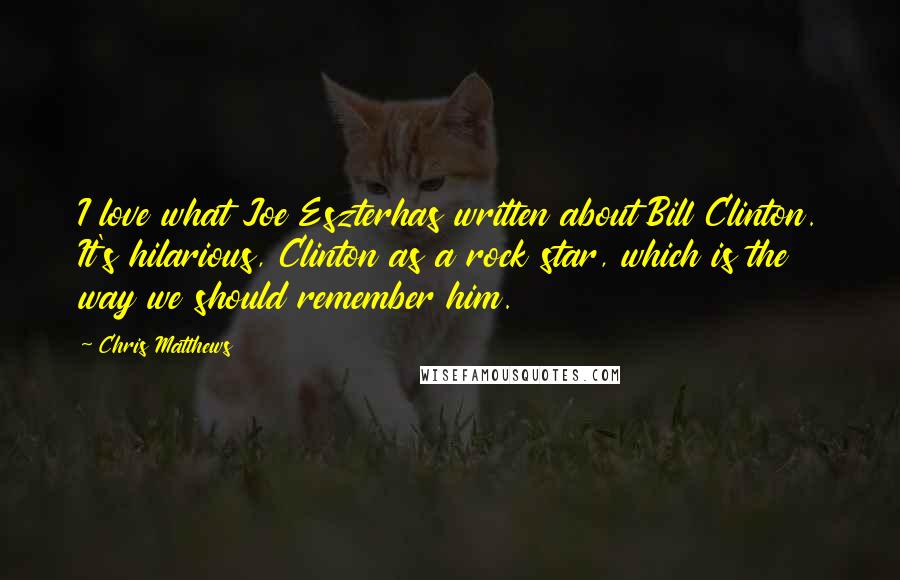 I love what Joe Eszterhas written about Bill Clinton. It's hilarious, Clinton as a rock star, which is the way we should remember him.

~ Chris Matthews

WISEFAMOUSQUOTES.COM